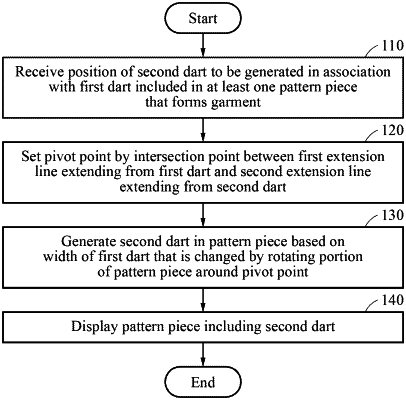 Start

110

Receive position of second dart to be generated in association with first dart included in at least one pattern piece that forms garment

120

Set pivot point by intersection point between first extension line extending from first dart and second extension line extending from second dart

130

Generate second dart in pattern piece based on width of first dart that is changed by rotating portion of pattern piece around pivot point

140

Display pattern piece including second dart

End